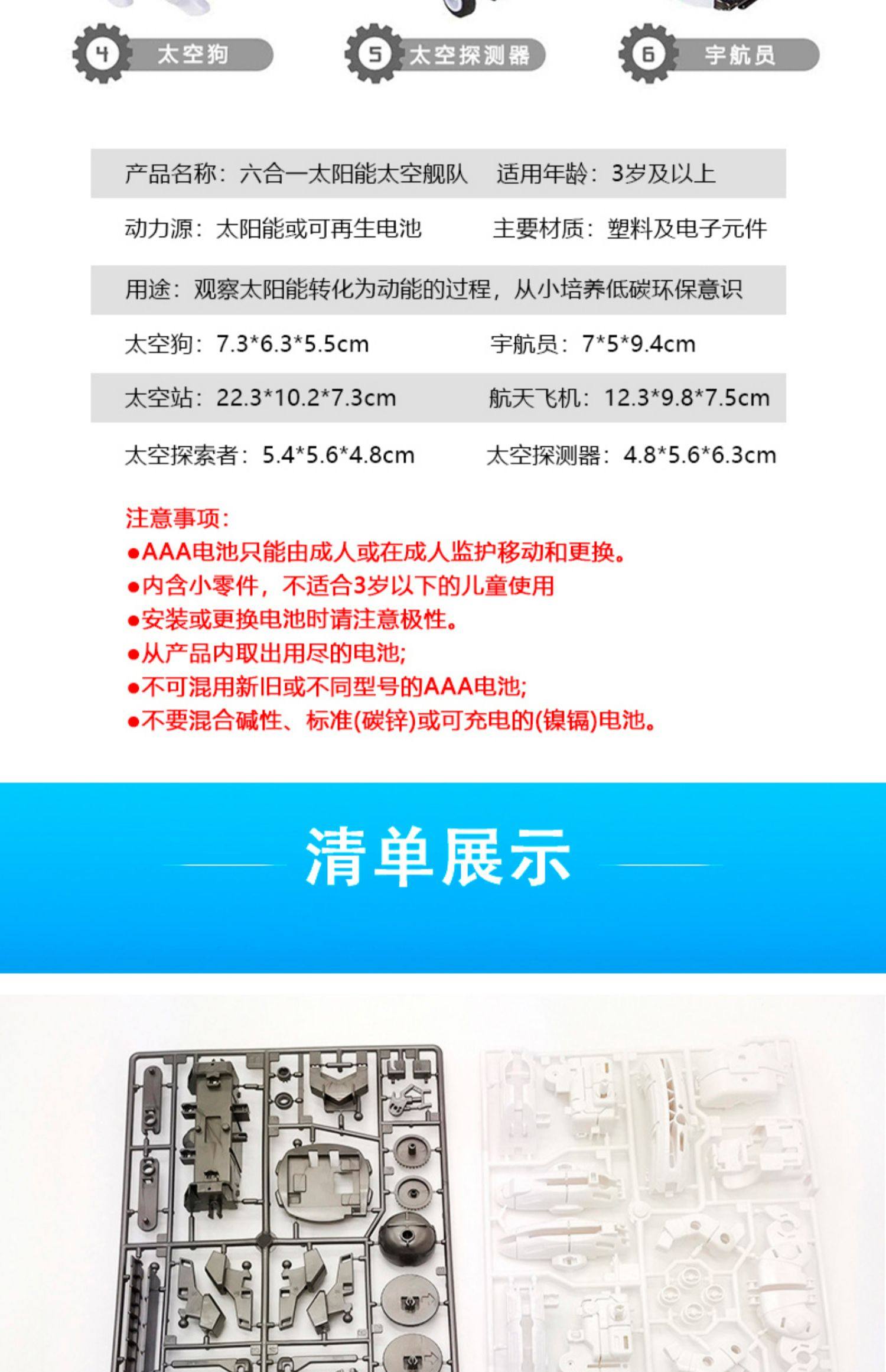 4 太空狗

5 太空探测器

6 宇航员

产品名称：六合一太阳能太空舰队 适用年龄：3岁及以上

动力源：太阳能或可再生电池 主要材质：塑料及电子元件

用途：观察太阳能转化为动能的过程，从小培养低碳环保意识

太空狗：7.3*6.3*5.5cm 宇航员：7*5*9.4cm

太空站：22.3*10.2*7.3cm 航天飞机：12.3*9.8*7.5cm

太空探索者：5.4*5.6*4.8cm 太空探测器：4.8*5.6*6.3cm

注意事项：
• AAA电池只能由成人或在成人监护移动和更换。
• 内含小零件，不适合3岁以下的儿童使用
• 安装或更换电池时请注意极性。
• 从产品内取出用尽的电池;
• 不可混用新旧或不同型号的AAA电池;
• 不要混合碱性、标准(碳锌)或可充电的(镍镉)电池。

清单展示